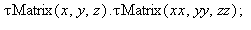 $\tau\text{Matrix}(x, y, z).\tau\text{Matrix}(xx, yy, zz);$